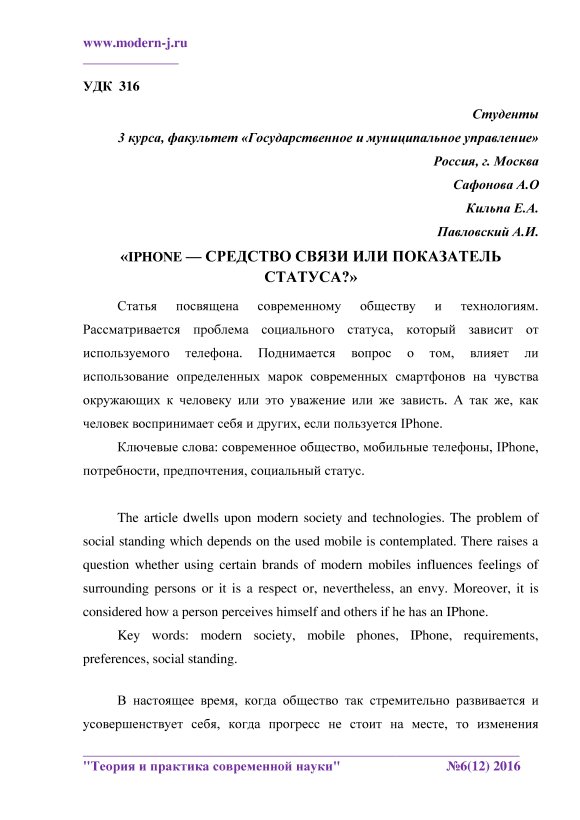 www.modern-j.ru

УДК 316

Студенты
3 курса, факультет «Государственное и муниципальное управление»
Россия, г. Москва
Сафонова А.О
Кильпа Е.А.
Павловский А.И.

«IPHONE — СРЕДСТВО СВЯЗИ ИЛИ ПОКАЗАТЕЛЬ СТАТУСА?»

Статья посвящена современному обществу и технологиям. Рассматривается проблема социального статуса, который зависит от используемого телефона. Поднимается вопрос о том, влияет ли использование определенных марок современных смартфонов на чувства окружающих к человеку или это уважение или же зависть. А так же, как человек воспринимает себя и других, если пользуется IPhone.

Ключевые слова: современное общество, мобильные телефоны, IPhone, потребности, предпочтения, социальный статус.

The article dwells upon modern society and technologies. The problem of social standing which depends on the used mobile is contemplated. There raises a question whether using certain brands of modern mobiles influences feelings of surrounding persons or it is a respect or, nevertheless, an envy. Moreover, it is considered how a person perceives himself and others if he has an IPhone.

Key words: modern society, mobile phones, IPhone, requirements, preferences, social standing.

В настоящее время, когда общество так стремительно развивается и усовершенствует себя, когда прогресс не стоит на месте, то изменения

"Теория и практика современной науки" №6(12) 2016